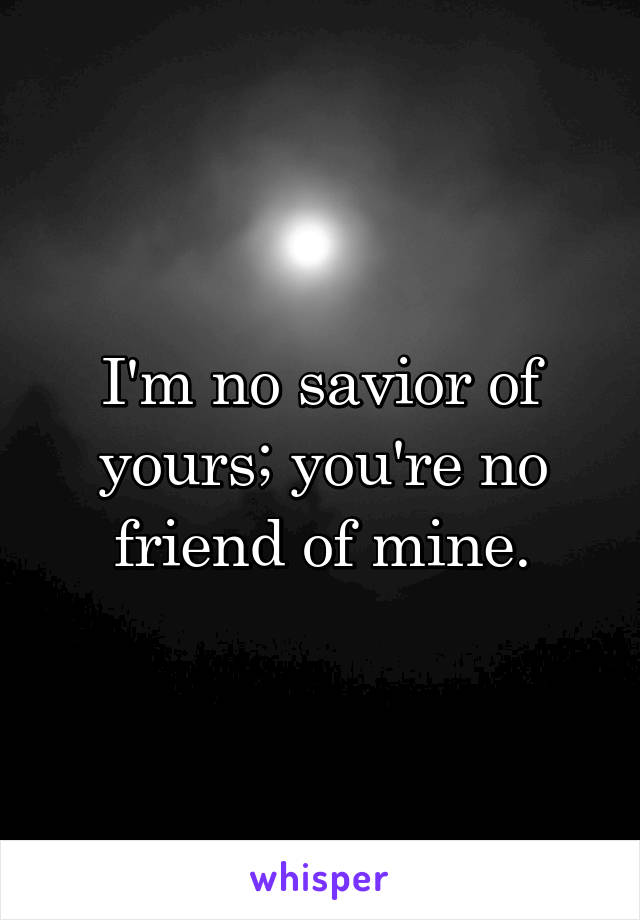 I'm no savior of yours; you're no friend of mine.

whisper